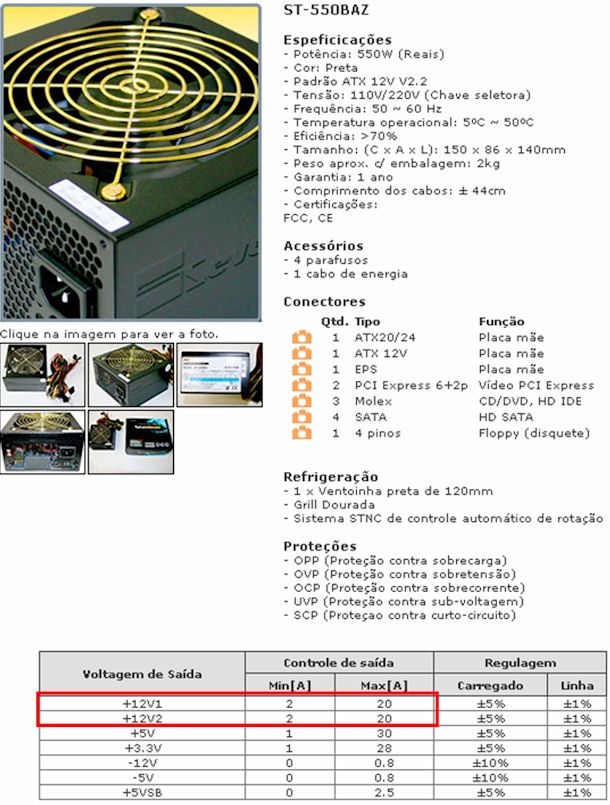 ST-550BAZ

Especificações
- Potência: 550W (Reais)
- Cor: Preta
- Padrão ATX 12V V2.2
- Tensão: 110V/220V (Chave seletora)
- Frequência: 50 ~ 60 Hz
- Temperatura operacional: 5ºC ~ 50ºC
- Eficiência: >70%
- Tamanho: (C x A x L): 150 x 86 x 140mm
- Peso aprox. c/ embalagem: 2kg
- Garantia: 1 ano
- Comprimento dos cabos: ± 44cm
- Certificações:
FCC, CE

Acessórios
- 4 parafusos
- 1 cabo de energia

Conectores

| Qtd. | Tipo | Função |
|---|---|---|
| 1 | ATX20/24 | Placa mãe |
| 1 | ATX 12V | Placa mãe |
| 1 | EPS | Placa mãe |
| 2 | PCI Express 6+2p | Vídeo PCI Express |
| 3 | Molex | CD/DVD, HD IDE |
| 4 | SATA | HD SATA |
| 1 | 4 pinos | Floppy (disquete) |

Clique na imagem para ver a foto.

Refrigeração
- 1 x Ventoinha preta de 120mm
- Grill Dourada
- Sistema STNC de controle automático de rotação

Proteções
- OPP (Proteção contra sobrecarga)
- OVP (Proteção contra sobretensão)
- OCP (Proteção contra sobrecorrente)
- UVP (Proteção contra sub-voltagem)
- SCP (Proteçao contra curto-circuito)

| Voltagem de Saída | Controle de saída Min[A] | Controle de saída Max[A] | Regulagem Carregado | Regulagem Linha |
|---|---|---|---|---|
| +12V1 | 2 | 20 | ±5% | ±1% |
| +12V2 | 2 | 20 | ±5% | ±1% |
| +5V | 1 | 30 | ±5% | ±1% |
| +3.3V | 1 | 28 | ±5% | ±1% |
| -12V | 0 | 0.8 | ±10% | ±1% |
| -5V | 0 | 0.8 | ±10% | ±1% |
| +5VSB | 0 | 2.5 | ±5% | ±1% |